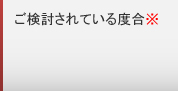 ご検討されている度合※